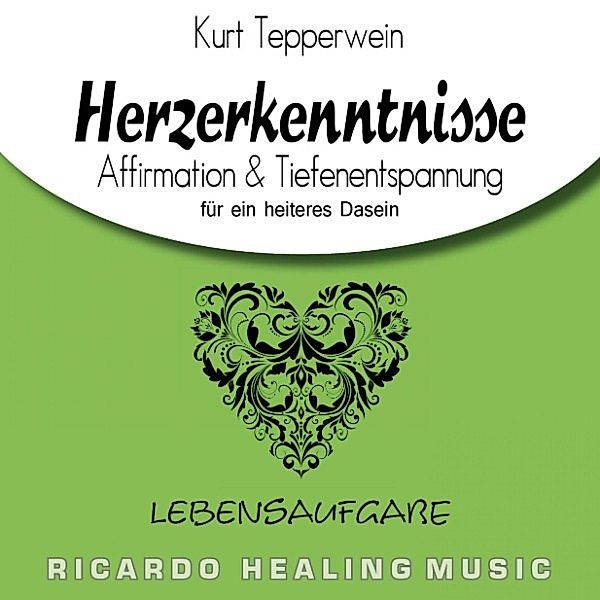 Kurt Tepperwein

Herzerkenntnisse

Affirmation & Tiefenentspannung

für ein heiteres Dasein

LEBENSAUFGABE

RICARDO HEALING MUSIC